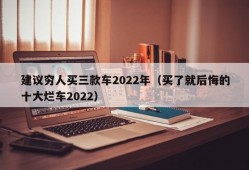 建议穷人买三款车2022年（买了就后悔的十大烂车2022）